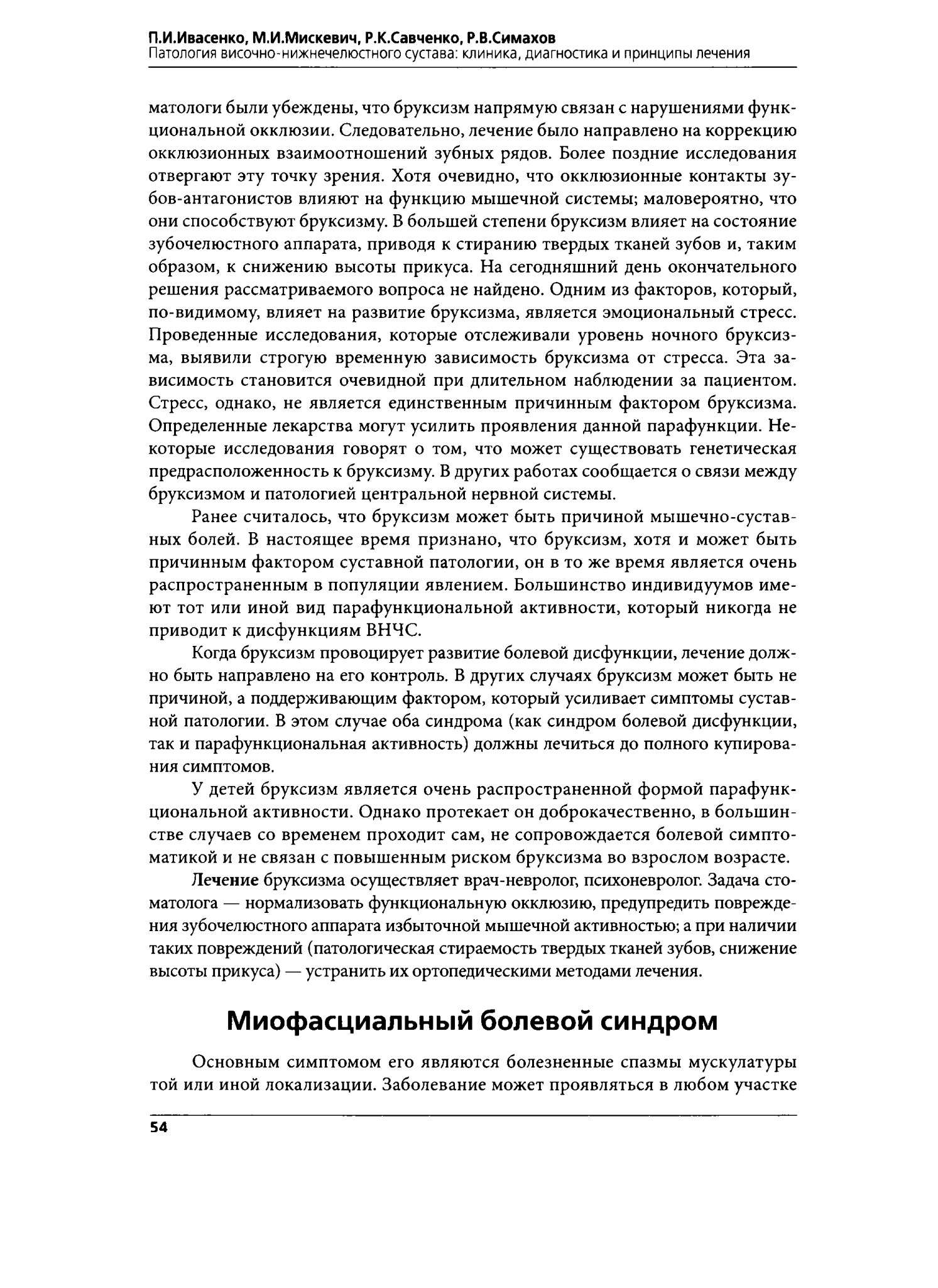 П.И.Ивасенко, М.И.Мискевич, Р.К.Савченко, Р.В.Симахов
Патология височно-нижнечелюстного сустава: клиника, диагностика и принципы лечения

матологи были убеждены, что бруксизм напрямую связан с нарушениями функциональной окклюзии. Следовательно, лечение было направлено на коррекцию окклюзионных взаимоотношений зубных рядов. Более поздние исследования отвергают эту точку зрения. Хотя очевидно, что окклюзионные контакты зубов-антагонистов влияют на функцию мышечной системы; маловероятно, что они способствуют бруксизму. В большей степени бруксизм влияет на состояние зубочелюстного аппарата, приводя к стиранию твердых тканей зубов и, таким образом, к снижению высоты прикуса. На сегодняшний день окончательного решения рассматриваемого вопроса не найдено. Одним из факторов, который, по-видимому, влияет на развитие бруксизма, является эмоциональный стресс. Проведенные исследования, которые отслеживали уровень ночного бруксизма, выявили строгую временную зависимость бруксизма от стресса. Эта зависимость становится очевидной при длительном наблюдении за пациентом. Стресс, однако, не является единственным причинным фактором бруксизма. Определенные лекарства могут усилить проявления данной парафункции. Некоторые исследования говорят о том, что может существовать генетическая предрасположенность к бруксизму. В других работах сообщается о связи между бруксизмом и патологией центральной нервной системы.

Ранее считалось, что бруксизм может быть причиной мышечно-суставных болей. В настоящее время признано, что бруксизм, хотя и может быть причинным фактором суставной патологии, он в то же время является очень распространенным в популяции явлением. Большинство индивидуумов имеют тот или иной вид парафункциональной активности, который никогда не приводит к дисфункциям ВНЧС.

Когда бруксизм провоцирует развитие болевой дисфункции, лечение должно быть направлено на его контроль. В других случаях бруксизм может быть не причиной, а поддерживающим фактором, который усиливает симптомы суставной патологии. В этом случае оба синдрома (как синдром болевой дисфункции, так и парафункциональная активность) должны лечиться до полного купирования симптомов.

У детей бруксизм является очень распространенной формой парафункциональной активности. Однако протекает он доброкачественно, в большинстве случаев со временем проходит сам, не сопровождается болевой симптоматикой и не связан с повышенным риском бруксизма во взрослом возрасте.

Лечение бруксизма осуществляет врач-невролог, психоневролог. Задача стоматолога — нормализовать функциональную окклюзию, предупредить повреждения зубочелюстного аппарата избыточной мышечной активностью; а при наличии таких повреждений (патологическая стираемость твердых тканей зубов, снижение высоты прикуса) — устранить их ортопедическими методами лечения.

Миофасциальный болевой синдром

Основным симптомом его являются болезненные спазмы мускулатуры той или иной локализации. Заболевание может проявляться в любом участке

54